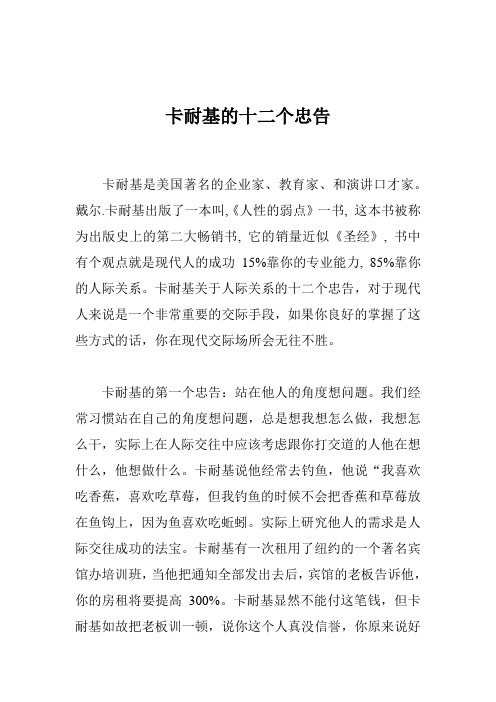 卡耐基的十二个忠告

卡耐基是美国著名的企业家、教育家、和演讲口才家。戴尔.卡耐基出版了一本叫,《人性的弱点》一书, 这本书被称为出版史上的第二大畅销书, 它的销量近似《圣经》, 书中有个观点就是现代人的成功 15%靠你的专业能力, 85%靠你的人际关系。卡耐基关于人际关系的十二个忠告，对于现代人来说是一个非常重要的交际手段，如果你良好的掌握了这些方式的话，你在现代交际场所会无往不胜。

卡耐基的第一个忠告：站在他人的角度想问题。我们经常习惯站在自己的角度想问题，总是想我想怎么做，我想怎么干，实际上在人际交往中应该考虑跟你打交道的人他在想什么，他想做什么。卡耐基说他经常去钓鱼，他说“我喜欢吃香蕉，喜欢吃草莓，但我钓鱼的时候不会把香蕉和草莓放在鱼钩上，因为鱼喜欢吃蚯蚓。实际上研究他人的需求是人际交往成功的法宝。卡耐基有一次租用了纽约的一个著名宾馆办培训班，当他把通知全部发出去后，宾馆的老板告诉他，你的房租将要提高 300%。卡耐基显然不能付这笔钱，但卡耐基如故把老板训一顿，说你这个人真没信誉，你原来说好